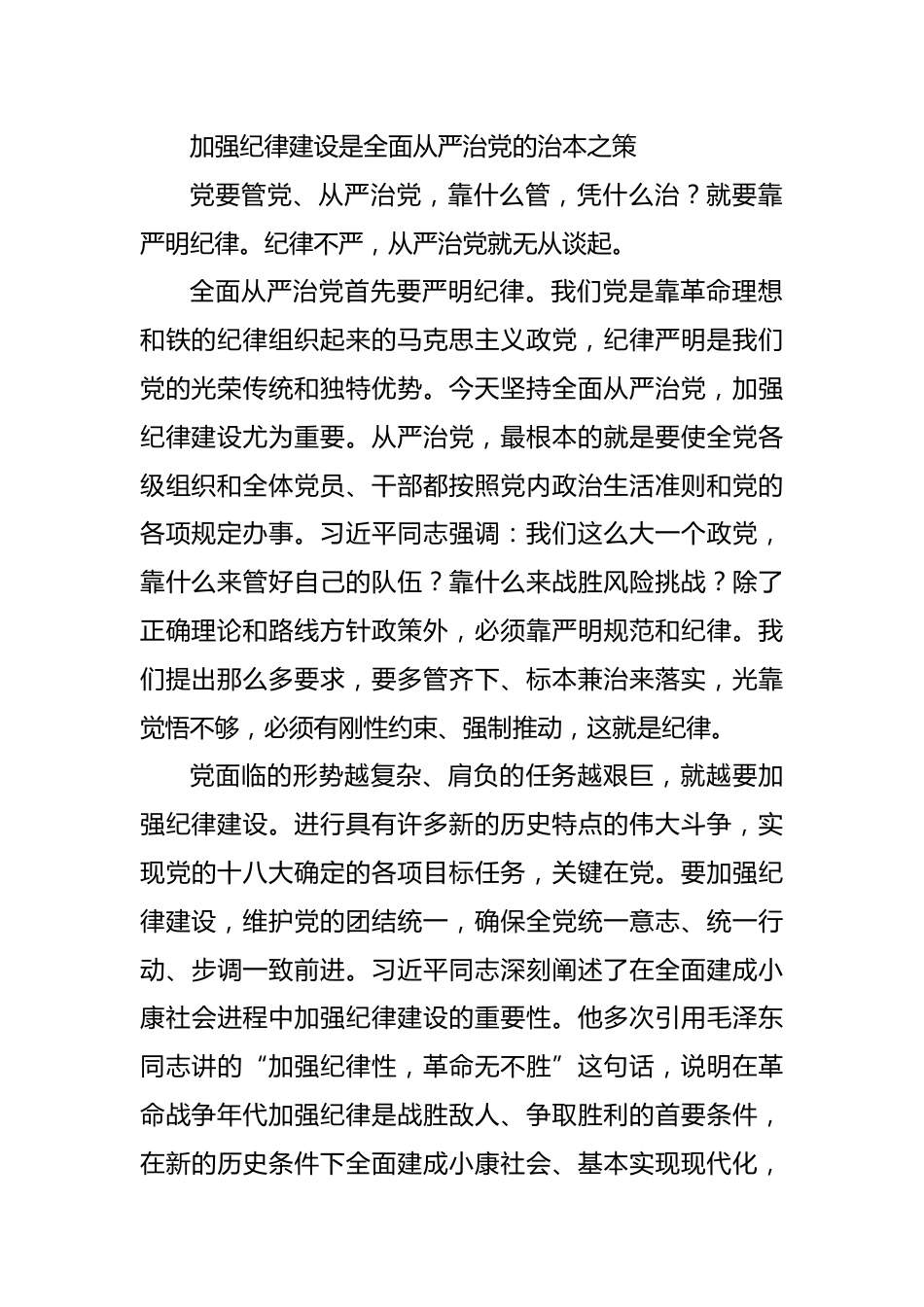 加强纪律建设是全面从严治党的治本之策

党要管党、从严治党，靠什么管，凭什么治？就要靠严明纪律。纪律不严，从严治党就无从谈起。

全面从严治党首先要严明纪律。我们党是靠革命理想和铁的纪律组织起来的马克思主义政党，纪律严明是我们党的光荣传统和独特优势。今天坚持全面从严治党，加强纪律建设尤为重要。从严治党，最根本的就是要使全党各级组织和全体党员、干部都按照党内政治生活准则和党的各项规定办事。习近平同志强调：我们这么大一个政党，靠什么来管好自己的队伍？靠什么来战胜风险挑战？除了正确理论和路线方针政策外，必须靠严明规范和纪律。我们提出那么多要求，要多管齐下、标本兼治来落实，光靠觉悟不够，必须有刚性约束、强制推动，这就是纪律。

党面临的形势越复杂、肩负的任务越艰巨，就越要加强纪律建设。进行具有许多新的历史特点的伟大斗争，实现党的十八大确定的各项目标任务，关键在党。要加强纪律建设，维护党的团结统一，确保全党统一意志、统一行动、步调一致前进。习近平同志深刻阐述了在全面建成小康社会进程中加强纪律建设的重要性。他多次引用毛泽东同志讲的“加强纪律性，革命无不胜”这句话，说明在革命战争年代加强纪律是战胜敌人、争取胜利的首要条件，在新的历史条件下全面建成小康社会、基本实现现代化，